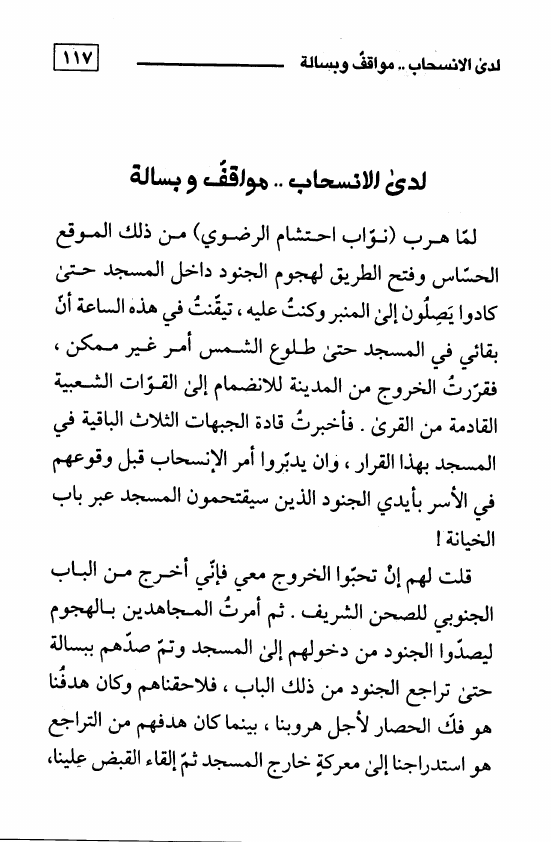 لدىٰ الانسحاب .. مواقفُ وبسالة ١١٧

لدىٰ الانسحاب .. مواقفُ و بسالة

لمّا هرب (نوّاب احتشام الرضوي) من ذلك الموقع الحسّاس وفتح الطريق لهجوم الجنود داخل المسجد حتىٰ كادوا يَصِلُون إلىٰ المنبر وكنتُ عليه ، تيقّنتُ في هذه الساعة أنّ بقائي في المسجد حتىٰ طلوع الشمس أمر غير ممكن ، فقرّرتُ الخروج من المدينة للانضمام إلىٰ القوّات الشعبية القادمة من القرىٰ . فأخبرتُ قادة الجبهات الثلاث الباقية في المسجد بهذا القرار ، وان يدبّروا أمر الإنسحاب قبل وقوعهم في الأسر بأيدي الجنود الذين سيقتحمون المسجد عبر باب الخيانة !

قلت لهم إنْ تحبّوا الخروج معي فإنّي أخرج من الباب الجنوبي للصحن الشريف . ثم أمرتُ المجاهدين بالهجوم ليصدّوا الجنود من دخولهم إلىٰ المسجد وتمّ صدّهم ببسالة حتىٰ تراجع الجنود من ذلك الباب ، فلاحقناهم وكان هدفُنا هو فكّ الحصار لأجل هروبنا ، بينما كان هدفهم من التراجع هو استدراجنا إلىٰ معركةٍ خارج المسجد ثمّ إلقاء القبض علينا،